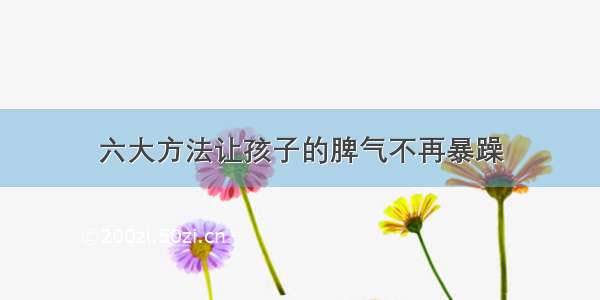 六大方法让孩子的脾气不再暴躁

©200zi.50zi.cn